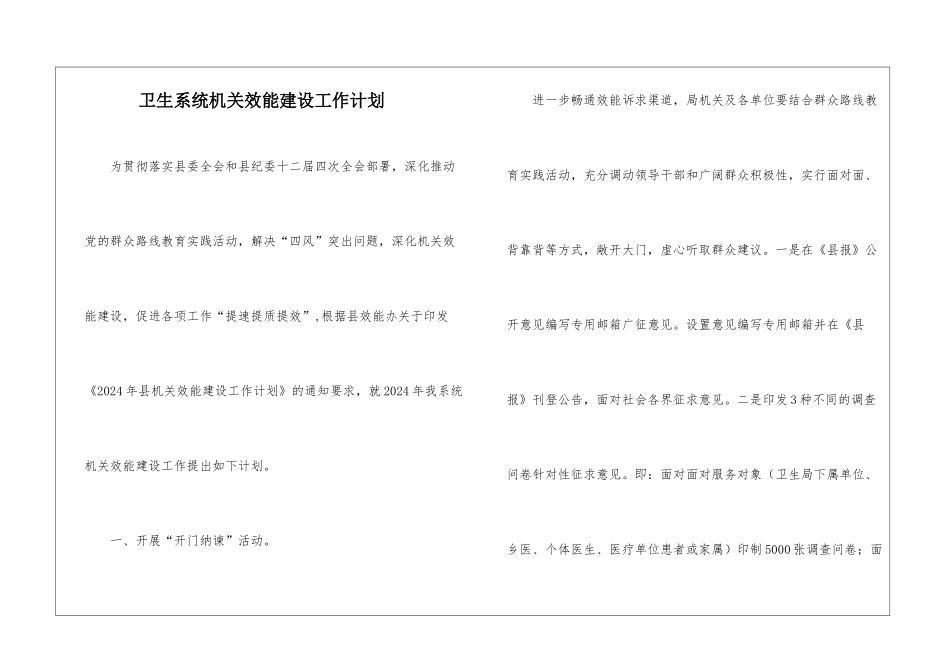 卫生系统机关效能建设工作计划

为贯彻落实县委全会和县纪委十二届四次全会部署，深化推动党的群众路线教育实践活动，解决“四风”突出问题，深化机关效能建设，促进各项工作“提速提质提效”，根据县效能办关于印发《2024年县机关效能建设工作计划》的通知要求，就2024年我系统机关效能建设工作提出如下计划。

一、开展“开门纳谏”活动。

进一步畅通效能诉求渠道，局机关及各单位要结合群众路线教育实践活动，充分调动领导干部和广阔群众积极性，实行面对面、背靠背等方式，敞开大门，虚心听取群众建议。一是在《县报》公开意见编写专用邮箱广征意见。设置意见编写专用邮箱并在《县报》刊登公告，面对社会各界征求意见。二是印发3种不同的调查问卷针对性征求意见。即：面对面对服务对象（卫生局下属单位、乡医、个体医生、医疗单位患者或家属）印制5000张调查问卷；面